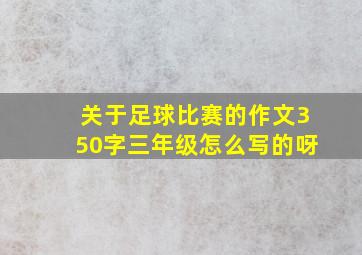 关于足球比赛的作文350字三年级怎么写的呀